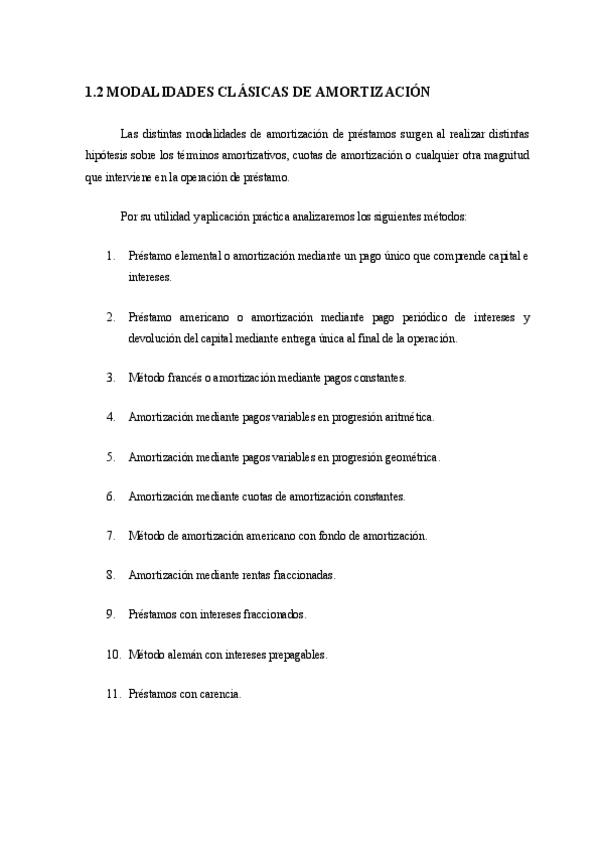 1.2 MODALIDADES CLÁSICAS DE AMORTIZACIÓN

Las distintas modalidades de amortización de préstamos surgen al realizar distintas hipótesis sobre los términos amortizativos, cuotas de amortización o cualquier otra magnitud que interviene en la operación de préstamo.

Por su utilidad y aplicación práctica analizaremos los siguientes métodos:

1. Préstamo elemental o amortización mediante un pago único que comprende capital e intereses.

2. Préstamo americano o amortización mediante pago periódico de intereses y devolución del capital mediante entrega única al final de la operación.

3. Método francés o amortización mediante pagos constantes.

4. Amortización mediante pagos variables en progresión aritmética.

5. Amortización mediante pagos variables en progresión geométrica.

6. Amortización mediante cuotas de amortización constantes.

7. Método de amortización americano con fondo de amortización.

8. Amortización mediante rentas fraccionadas.

9. Préstamos con intereses fraccionados.

10. Método alemán con intereses prepagables.

11. Préstamos con carencia.